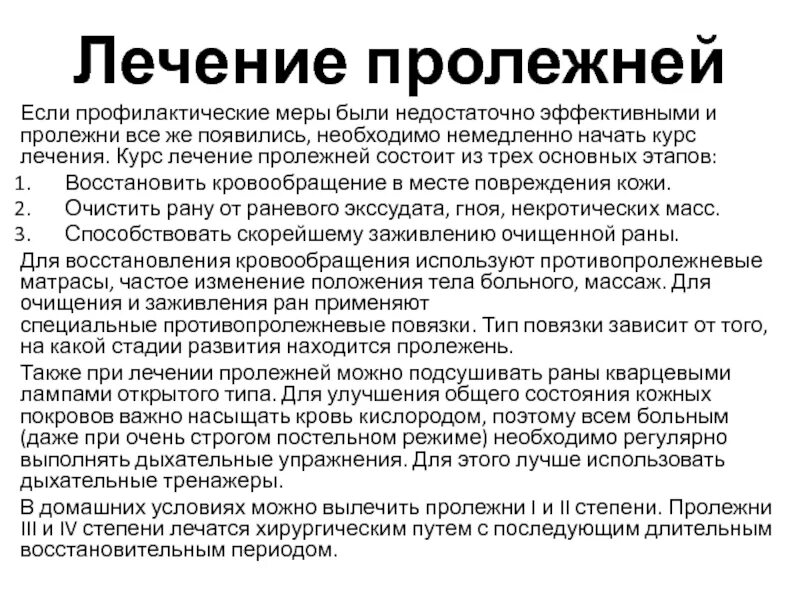 Лечение пролежней

Если профилактические меры были недостаточно эффективными и пролежни все же появились, необходимо немедленно начать курс лечения. Курс лечение пролежней состоит из трех основных этапов:

1. Восстановить кровообращение в месте повреждения кожи.
2. Очистить рану от раневого экссудата, гноя, некротических масс.
3. Способствовать скорейшему заживлению очищенной раны.

Для восстановления кровообращения используют противопролежневые матрасы, частое изменение положения тела больного, массаж. Для очищения и заживления ран применяют специальные противопролежневые повязки. Тип повязки зависит от того, на какой стадии развития находится пролежень.

Также при лечении пролежней можно подсушивать раны кварцевыми лампами открытого типа. Для улучшения общего состояния кожных покровов важно насыщать кровь кислородом, поэтому всем больным (даже при очень строгом постельном режиме) необходимо регулярно выполнять дыхательные упражнения. Для этого лучше использовать дыхательные тренажеры.

В домашних условиях можно вылечить пролежни I и II степени. Пролежни III и IV степени лечатся хирургическим путем с последующим длительным восстановительным периодом.